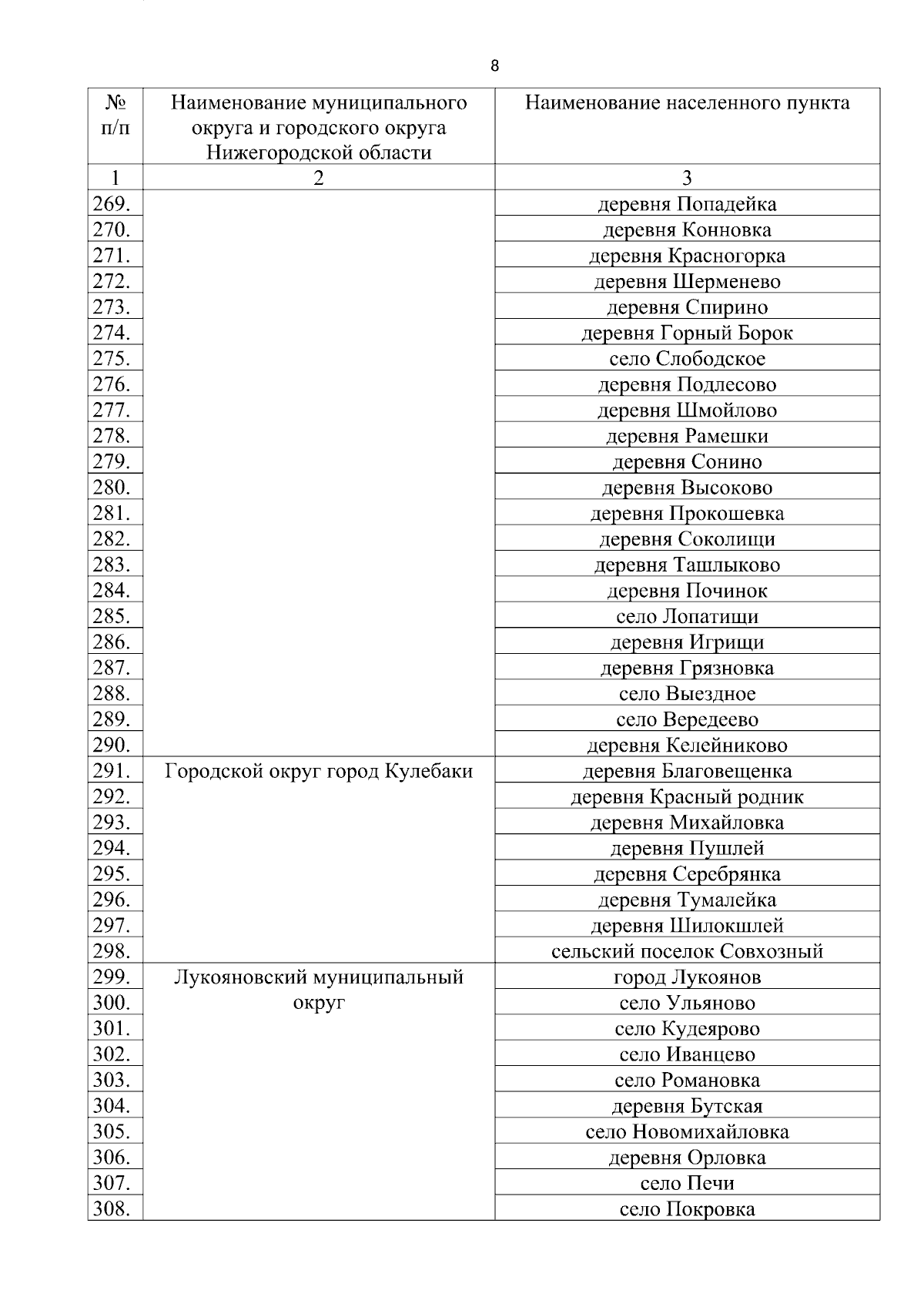 8

| № п/п | Наименование муниципального округа и городского округа Нижегородской области | Наименование населенного пункта |
|---|---|---|
| 1 | 2 | 3 |
| 269. | | деревня Попадейка |
| 270. | | деревня Конновка |
| 271. | | деревня Красногорка |
| 272. | | деревня Шерменево |
| 273. | | деревня Спирино |
| 274. | | деревня Горный Борок |
| 275. | | село Слободское |
| 276. | | деревня Подлесово |
| 277. | | деревня Шмойлово |
| 278. | | деревня Рамешки |
| 279. | | деревня Сонино |
| 280. | | деревня Высоково |
| 281. | | деревня Прокошевка |
| 282. | | деревня Соколищи |
| 283. | | деревня Ташлыково |
| 284. | | деревня Починок |
| 285. | | село Лопатищи |
| 286. | | деревня Игрищи |
| 287. | | деревня Грязновка |
| 288. | | село Выездное |
| 289. | | село Вередеево |
| 290. | | деревня Келейниково |
| 291. | Городской округ город Кулебаки | деревня Благовещенка |
| 292. | | деревня Красный родник |
| 293. | | деревня Михайловка |
| 294. | | деревня Пушлей |
| 295. | | деревня Серебрянка |
| 296. | | деревня Тумалейка |
| 297. | | деревня Шилокшлей |
| 298. | | сельский поселок Совхозный |
| 299. | Лукояновский муниципальный округ | город Лукоянов |
| 300. | | село Ульяново |
| 301. | | село Кудеярово |
| 302. | | село Иванцево |
| 303. | | село Романовка |
| 304. | | деревня Бутская |
| 305. | | село Новомихайловка |
| 306. | | деревня Орловка |
| 307. | | село Печи |
| 308. | | село Покровка |